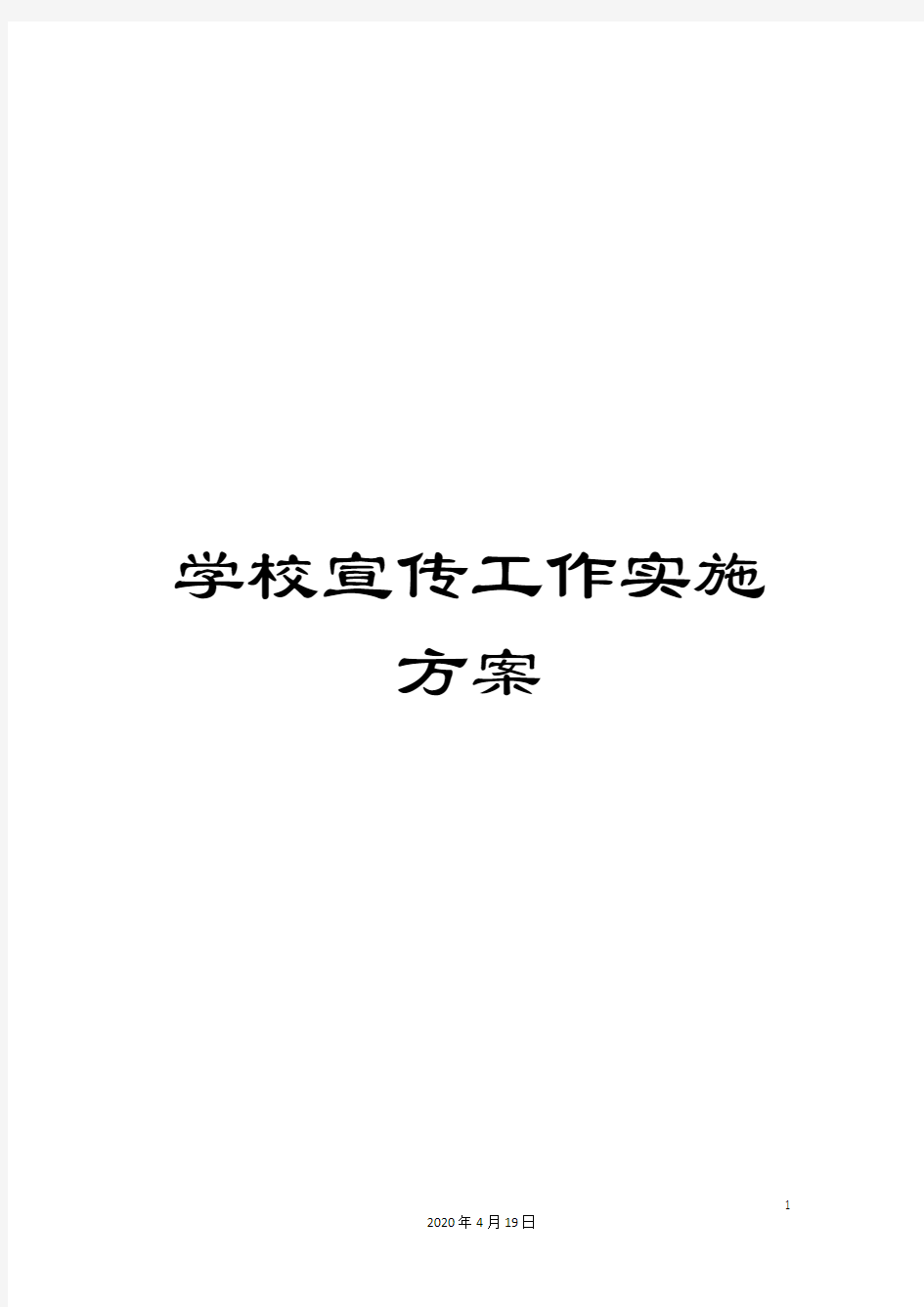 学校宣传工作实施方案

1

2020年4月19日